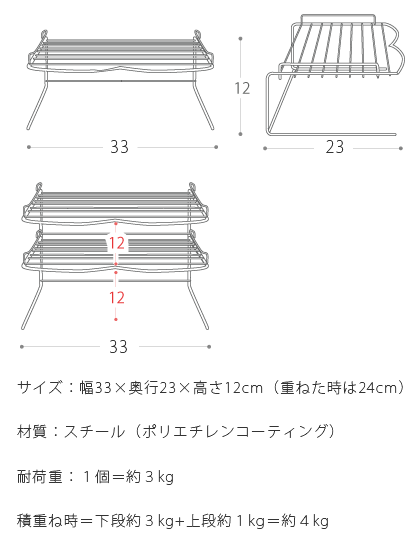 12

33

23

12

12

33

サイズ：幅33×奥行23×高さ12cm（重ねた時は24cm）

材質：スチール（ポリエチレンコーティング）

耐荷重：１個＝約３kg

積重ね時＝下段約３kg+上段約１kg＝約４kg